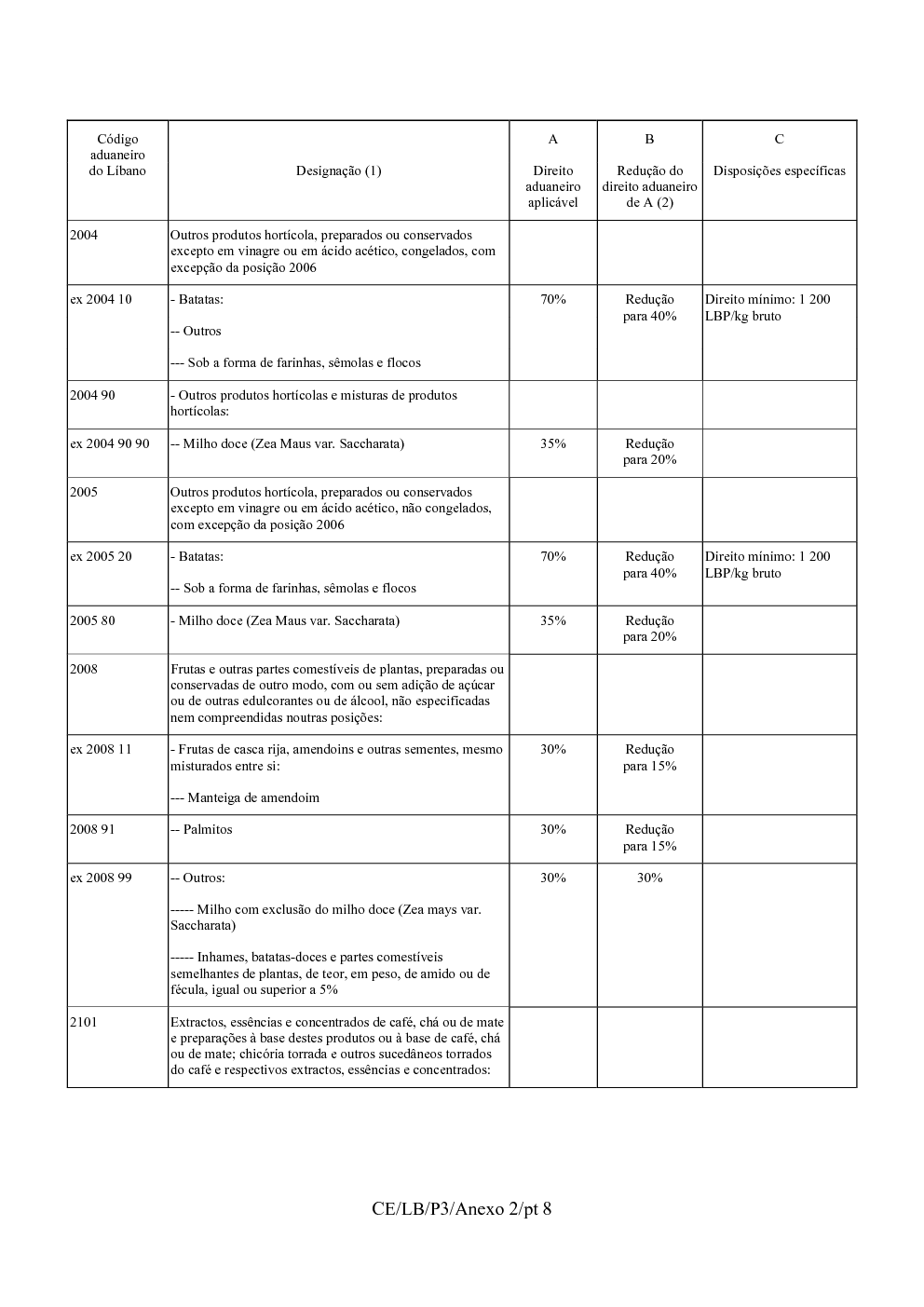 | Código aduaneiro do Líbano | Designação (1) | A Direito aduaneiro aplicável | B Redução do direito aduaneiro de A (2) | C Disposições específicas |
|---|---|---|---|---|
| 2004 | Outros produtos hortícola, preparados ou conservados excepto em vinagre ou em ácido acético, congelados, com excepção da posição 2006 | | | |
| ex 2004 10 | - Batatas: -- Outros --- Sob a forma de farinhas, sêmolas e flocos | 70% | Redução para 40% | Direito mínimo: 1 200 LBP/kg bruto |
| 2004 90 | - Outros produtos hortícolas e misturas de produtos hortícolas: | | | |
| ex 2004 90 90 | -- Milho doce (Zea Maus var. Saccharata) | 35% | Redução para 20% | |
| 2005 | Outros produtos hortícola, preparados ou conservados excepto em vinagre ou em ácido acético, não congelados, com excepção da posição 2006 | | | |
| ex 2005 20 | - Batatas: -- Sob a forma de farinhas, sêmolas e flocos | 70% | Redução para 40% | Direito mínimo: 1 200 LBP/kg bruto |
| 2005 80 | - Milho doce (Zea Maus var. Saccharata) | 35% | Redução para 20% | |
| 2008 | Frutas e outras partes comestíveis de plantas, preparadas ou conservadas de outro modo, com ou sem adição de açúcar ou de outras edulcorantes ou de álcool, não especificadas nem compreendidas noutras posições: | | | |
| ex 2008 11 | - Frutas de casca rija, amendoins e outras sementes, mesmo misturados entre si: --- Manteiga de amendoim | 30% | Redução para 15% | |
| 2008 91 | -- Palmitos | 30% | Redução para 15% | |
| ex 2008 99 | -- Outros: ----- Milho com exclusão do milho doce (Zea mays var. Saccharata) ----- Inhames, batatas-doces e partes comestíveis semelhantes de plantas, de teor, em peso, de amido ou de fécula, igual ou superior a 5% | 30% | 30% | |
| 2101 | Extractos, essências e concentrados de café, chá ou de mate e preparações à base destes produtos ou à base de café, chá ou de mate; chicória torrada e outros sucedâneos torrados do café e respectivos extractos, essências e concentrados: | | | |

CE/LB/P3/Anexo 2/pt 8